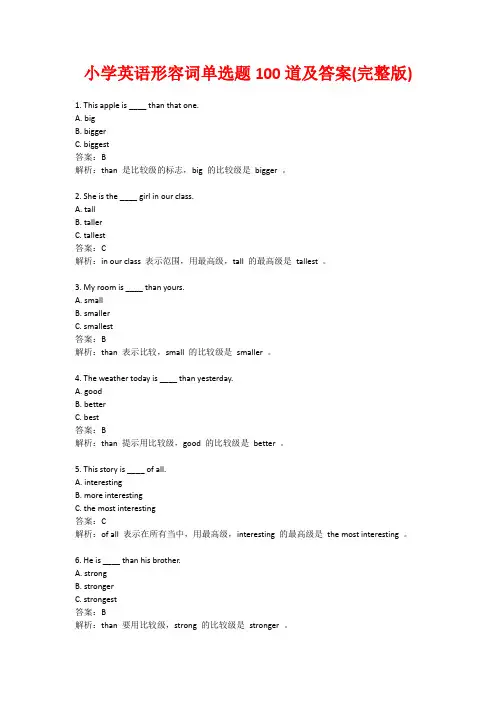 小学英语形容词单选题 100 道及答案(完整版)

1. This apple is ____ than that one.
A. big
B. bigger
C. biggest
答案：B
解析：than 是比较级的标志，big 的比较级是 bigger 。

2. She is the ____ girl in our class.
A. tall
B. taller
C. tallest
答案：C
解析：in our class 表示范围，用最高级，tall 的最高级是 tallest 。

3. My room is ____ than yours.
A. small
B. smaller
C. smallest
答案：B
解析：than 表示比较，small 的比较级是 smaller 。

4. The weather today is ____ than yesterday.
A. good
B. better
C. best
答案：B
解析：than 提示用比较级，good 的比较级是 better 。

5. This story is ____ of all.
A. interesting
B. more interesting
C. the most interesting
答案：C
解析：of all 表示在所有当中，用最高级，interesting 的最高级是 the most interesting 。

6. He is ____ than his brother.
A. strong
B. stronger
C. strongest
答案：B
解析：than 要用比较级，strong 的比较级是 stronger 。